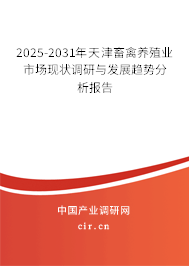 2025-2031年天津畜禽养殖业市场现状调研与发展趋势分析报告

中国产业调研网

cir.cn